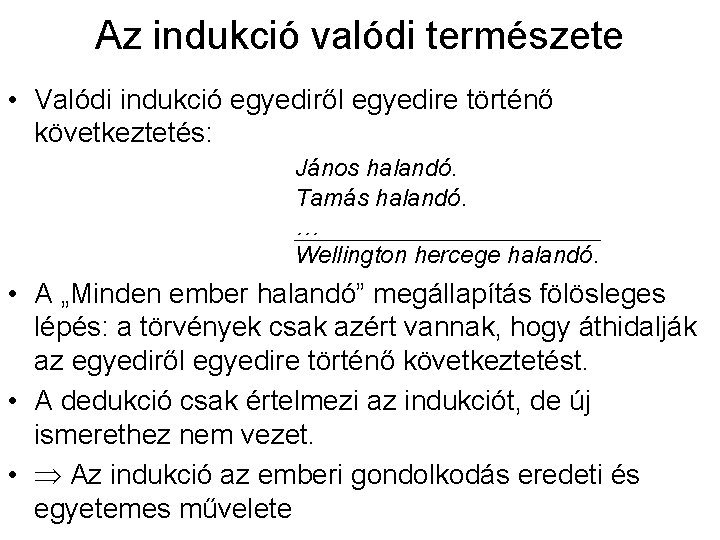 Az indukció valódi természete

• Valódi indukció egyediről egyedire történő következtetés:

János halandó.
Tamás halandó.
...
Wellington hercege halandó.

• A „Minden ember halandó” megállapítás fölösleges lépés: a törvények csak azért vannak, hogy áthidalják az egyediről egyedire történő következtetést.

• A dedukció csak értelmezi az indukciót, de új ismerethez nem vezet.

• $\Rightarrow$ Az indukció az emberi gondolkodás eredeti és egyetemes művelete